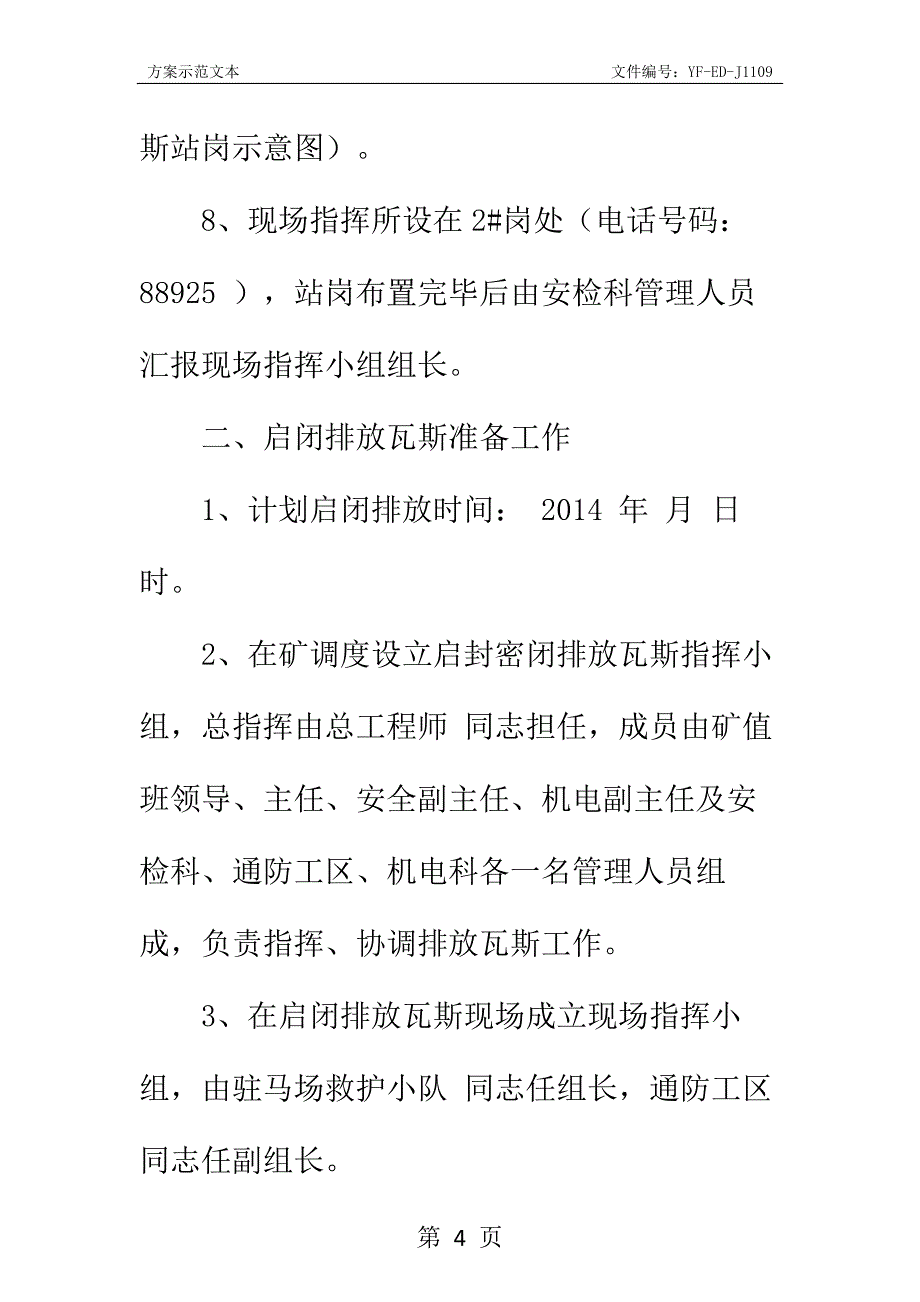 方案示范文本

文件编号：YF-ED-J1109

斯站岗示意图）。

8、现场指挥所设在 2#岗处（电话号码：88925 ），站岗布置完毕后由安检科管理人员汇报现场指挥小组组长。

二、启闭排放瓦斯准备工作

1、计划启闭排放时间： 2014 年 月 日 时。

2、在矿调度设立启封密闭排放瓦斯指挥小组，总指挥由总工程师 同志担任，成员由矿值班领导、主任、安全副主任、机电副主任及安检科、通防工区、机电科各一名管理人员组成，负责指挥、协调排放瓦斯工作。

3、在启闭排放瓦斯现场成立现场指挥小组，由驻马场救护小队 同志任组长，通防工区 同志任副组长。

第 4 页